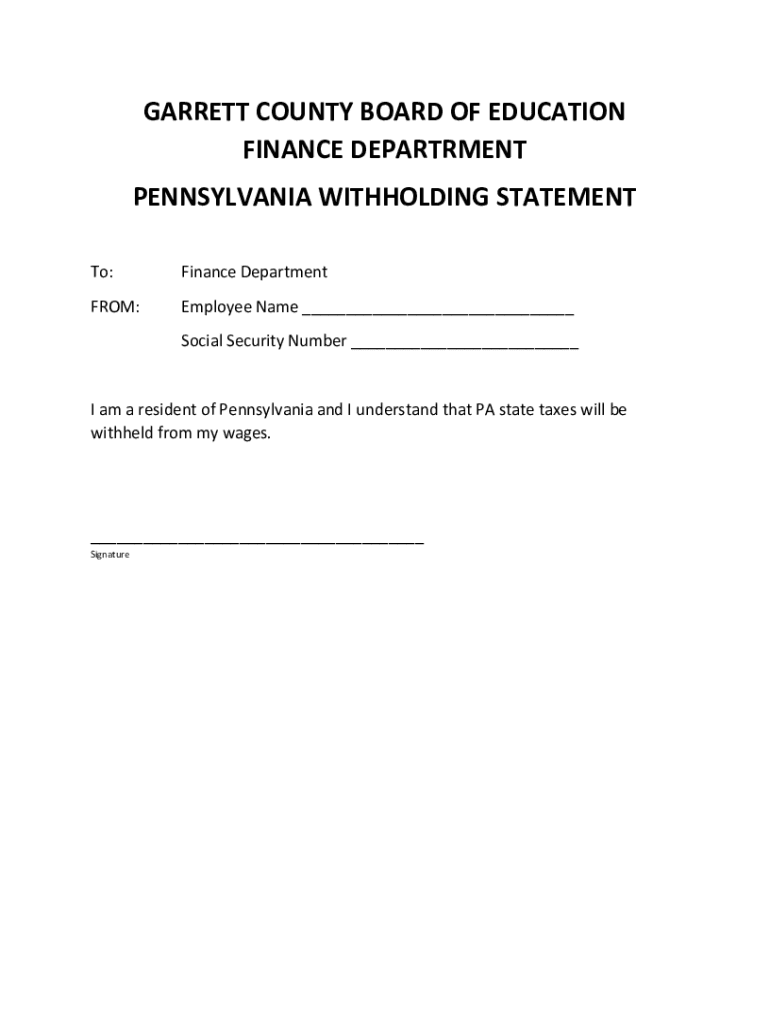 GARRETT COUNTY BOARD OF EDUCATION
FINANCE DEPARTRMENT

PENNSYLVANIA WITHHOLDING STATEMENT

To: Finance Department

FROM: Employee Name ______________________________

Social Security Number _________________________

I am a resident of Pennsylvania and I understand that PA state taxes will be withheld from my wages.

_____________________________________
Signature